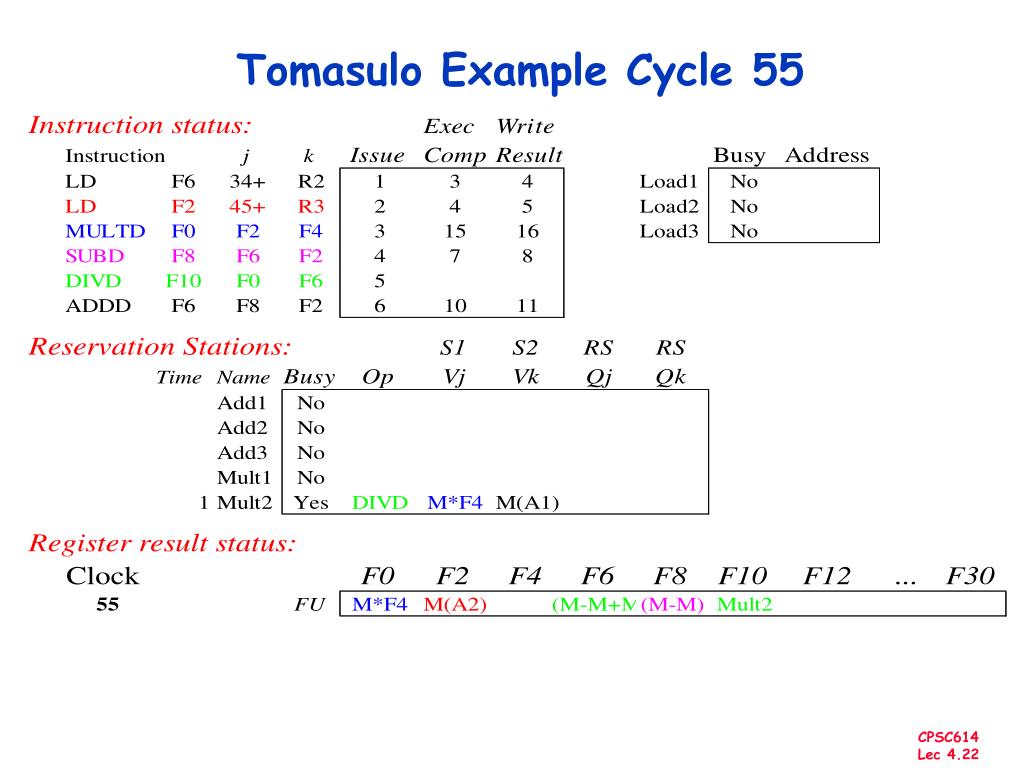 Tomasulo Example Cycle 55

Instruction status:

| Instruction | | j | k | Issue | Exec Comp | Write Result |
|---|---|---|---|---|---|---|
| LD | F6 | 34+ | R2 | 1 | 3 | 4 |
| LD | F2 | 45+ | R3 | 2 | 4 | 5 |
| MULTD | F0 | F2 | F4 | 3 | 15 | 16 |
| SUBD | F8 | F6 | F2 | 4 | 7 | 8 |
| DIVD | F10 | F0 | F6 | 5 | | |
| ADDD | F6 | F8 | F2 | 6 | 10 | 11 |

| | Busy | Address |
|---|---|---|
| Load1 | No | |
| Load2 | No | |
| Load3 | No | |

Reservation Stations:

| Time | Name | Busy | Op | S1 Vj | S2 Vk | RS Qj | RS Qk |
|---|---|---|---|---|---|---|---|
| | Add1 | No | | | | | |
| | Add2 | No | | | | | |
| | Add3 | No | | | | | |
| | Mult1 | No | | | | | |
| 1 | Mult2 | Yes | DIVD | M*F4 | M(A1) | | |

Register result status:

| Clock | | F0 | F2 | F4 | F6 | F8 | F10 | F12 | ... | F30 |
|---|---|---|---|---|---|---|---|---|---|---|
| 55 | FU | M*F4 | M(A2) | | (M-M+M | (M-M) | Mult2 | | | |

CPSC614
Lec 4.22